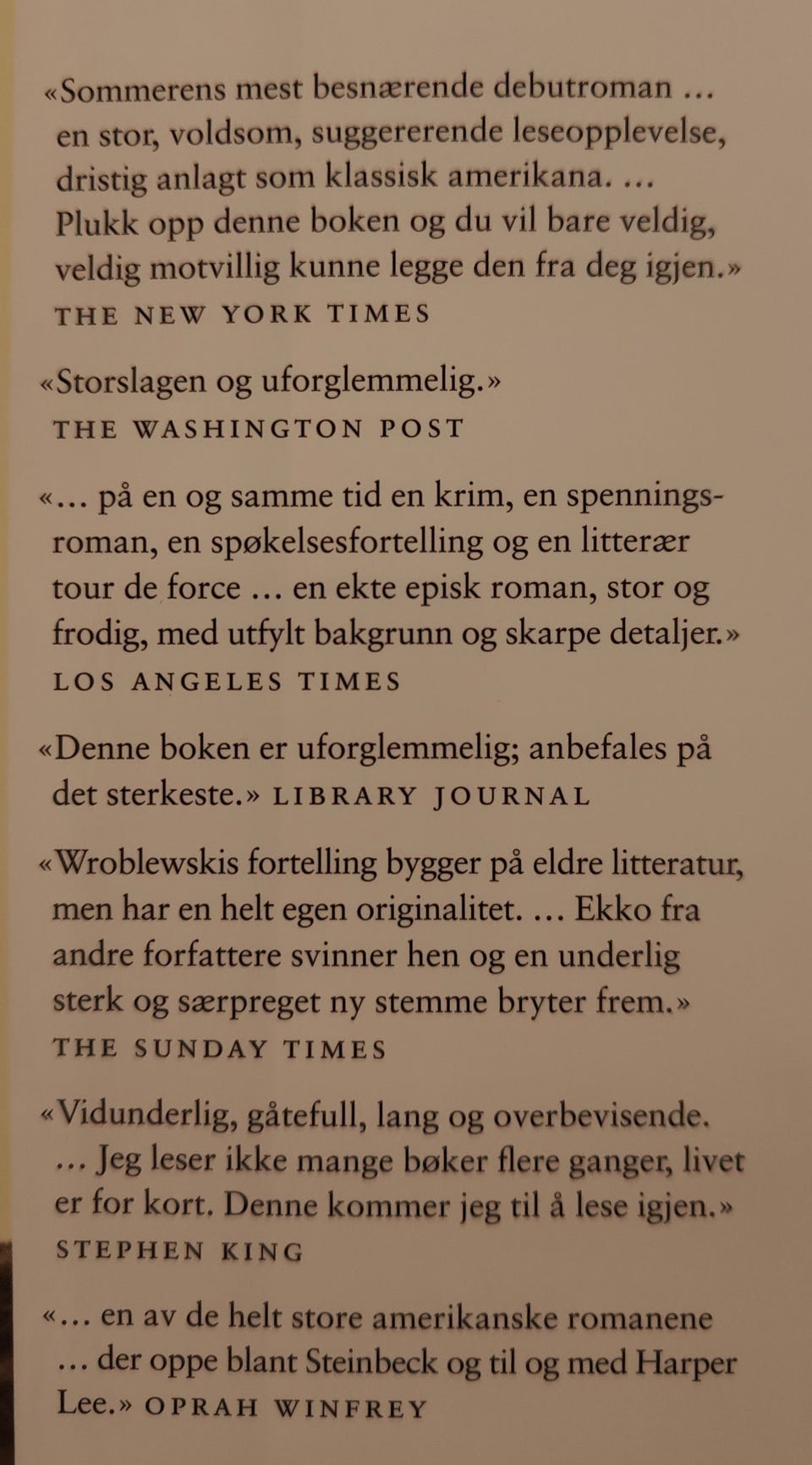 «Sommerens mest besnærende debutroman … en stor, voldsom, suggererende leseopplevelse, dristig anlagt som klassisk amerikana. … Plukk opp denne boken og du vil bare veldig, veldig motvillig kunne legge den fra deg igjen.»
THE NEW YORK TIMES

«Storslagen og uforglemmelig.»
THE WASHINGTON POST

«… på en og samme tid en krim, en spenningsroman, en spøkelsesfortelling og en litterær tour de force … en ekte episk roman, stor og frodig, med utfylt bakgrunn og skarpe detaljer.»
LOS ANGELES TIMES

«Denne boken er uforglemmelig; anbefales på det sterkeste.» LIBRARY JOURNAL

«Wroblewskis fortelling bygger på eldre litteratur, men har en helt egen originalitet. … Ekko fra andre forfattere svinner hen og en underlig sterk og særpreget ny stemme bryter frem.»
THE SUNDAY TIMES

«Vidunderlig, gåtefull, lang og overbevisende. … Jeg leser ikke mange bøker flere ganger, livet er for kort. Denne kommer jeg til å lese igjen.»
STEPHEN KING

«… en av de helt store amerikanske romanene … der oppe blant Steinbeck og til og med Harper Lee.» OPRAH WINFREY